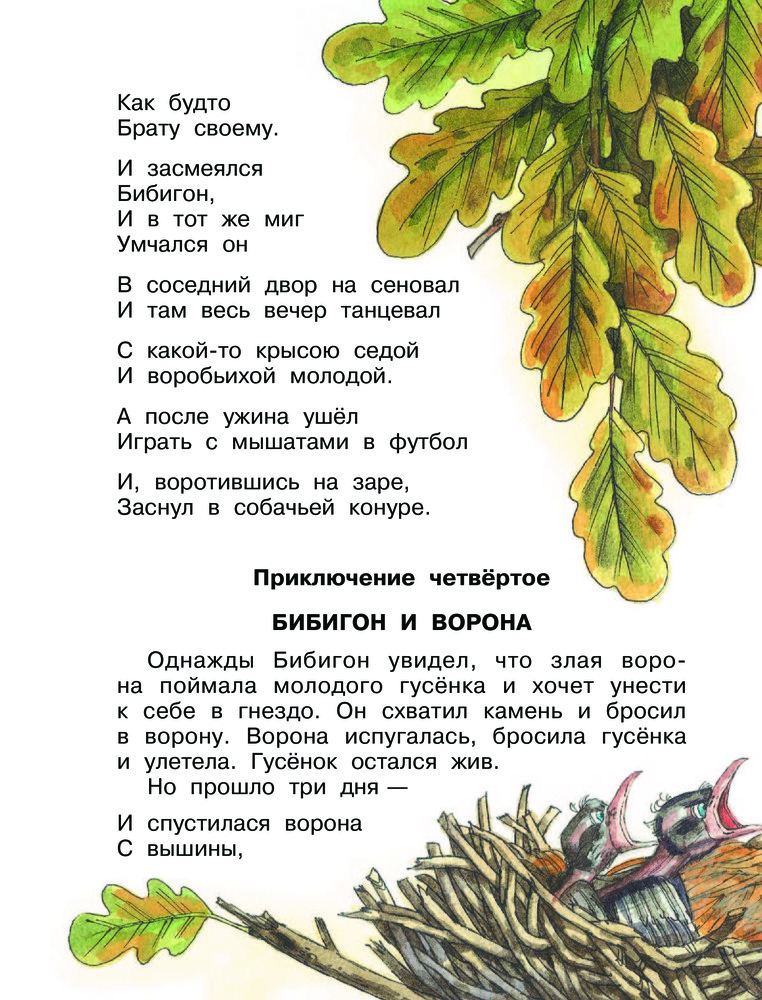 Как будто
Брату своему.

И засмеялся
Бибигон,
И в тот же миг
Умчался он

В соседний двор на сеновал
И там весь вечер танцевал

С какой-то крысою седой
И воробьихой молодой.

А после ужина ушёл
Играть с мышатами в футбол

И, воротившись на заре,
Заснул в собачьей конуре.

Приключение четвёртое

БИБИГОН И ВОРОНА

Однажды Бибигон увидел, что злая ворона поймала молодого гусёнка и хочет унести к себе в гнездо. Он схватил камень и бросил в ворону. Ворона испугалась, бросила гусёнка и улетела. Гусёнок остался жив.
Но прошло три дня —

И спустилася ворона
С вышины,